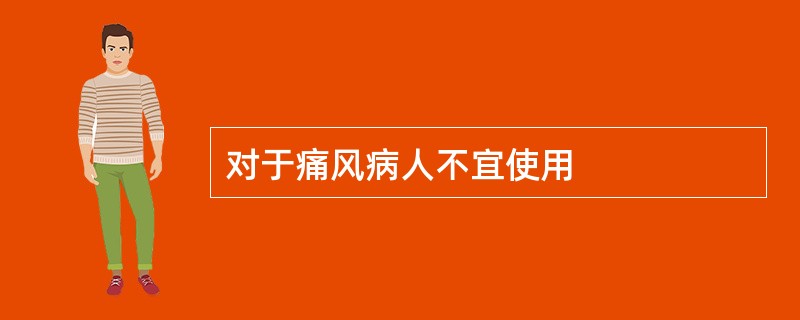 对于痛风病人不宜使用